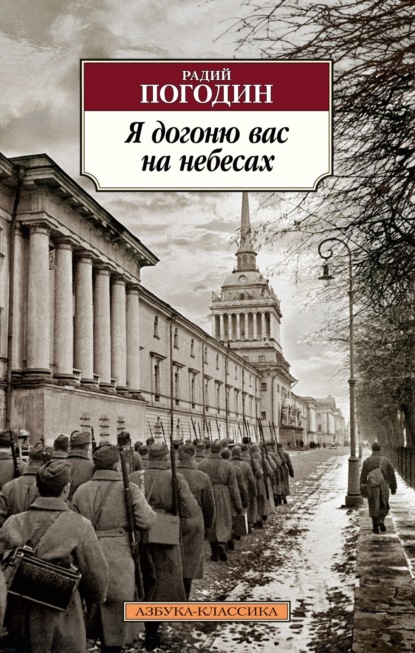 РАДИЙ
ПОГОДИН

Я догоню вас на небесах

АЗБУКА-КЛАССИКА